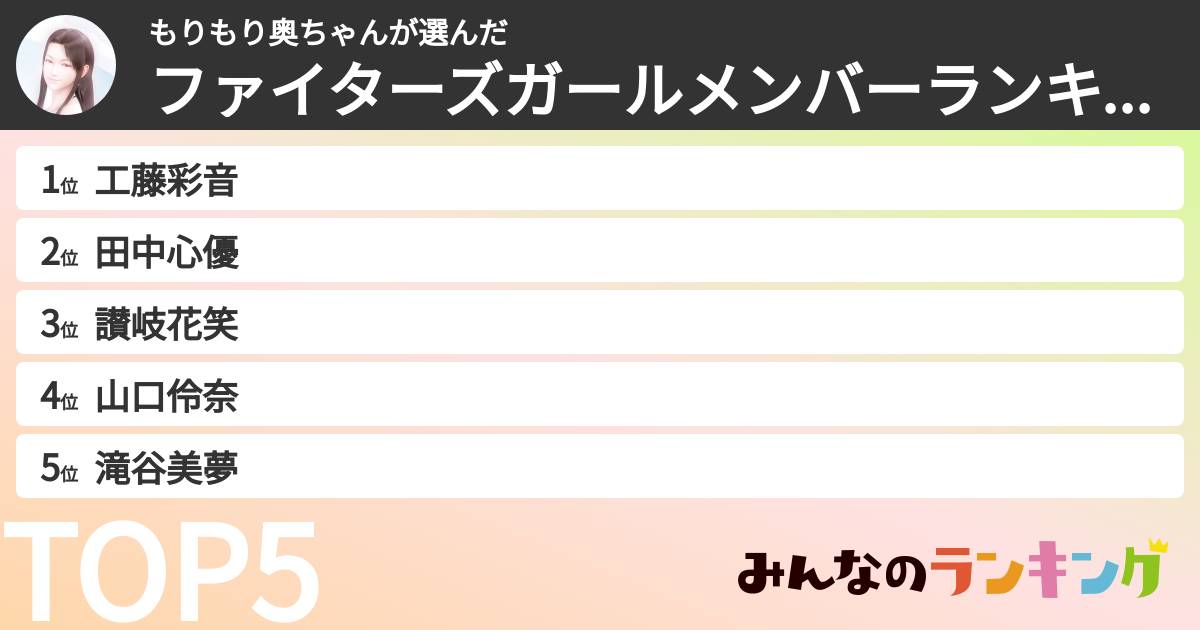 もりもり奥ちゃんが選んだ
ファイターズガールメンバーランキ...

1位 工藤彩音
2位 田中心優
3位 讃岐花笑
4位 山口伶奈
5位 滝谷美夢

TOP5

みんなのランキング